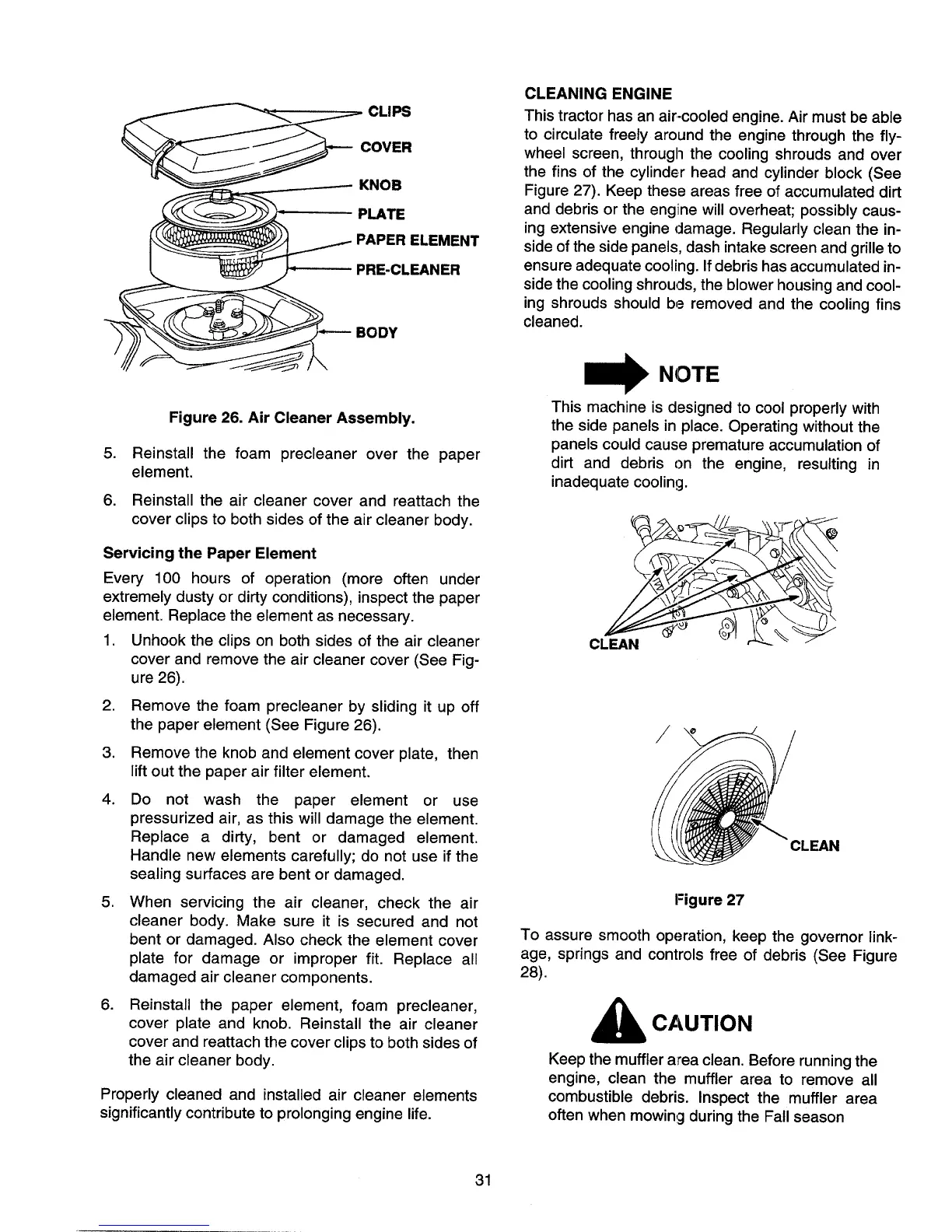 CLIPS
COVER
KNOB
PLATE
PAPER ELEMENT
PRE-CLEANER
BODY

Figure 26. Air Cleaner Assembly.

5. Reinstall the foam precleaner over the paper element.

6. Reinstall the air cleaner cover and reattach the cover clips to both sides of the air cleaner body.

Servicing the Paper Element

Every 100 hours of operation (more often under extremely dusty or dirty conditions), inspect the paper element. Replace the element as necessary.

1. Unhook the clips on both sides of the air cleaner cover and remove the air cleaner cover (See Figure 26).

2. Remove the foam precleaner by sliding it up off the paper element (See Figure 26).

3. Remove the knob and element cover plate, then lift out the paper air filter element.

4. Do not wash the paper element or use pressurized air, as this will damage the element. Replace a dirty, bent or damaged element. Handle new elements carefully; do not use if the sealing surfaces are bent or damaged.

5. When servicing the air cleaner, check the air cleaner body. Make sure it is secured and not bent or damaged. Also check the element cover plate for damage or improper fit. Replace all damaged air cleaner components.

6. Reinstall the paper element, foam precleaner, cover plate and knob. Reinstall the air cleaner cover and reattach the cover clips to both sides of the air cleaner body.

Properly cleaned and installed air cleaner elements significantly contribute to prolonging engine life.

CLEANING ENGINE

This tractor has an air-cooled engine. Air must be able to circulate freely around the engine through the flywheel screen, through the cooling shrouds and over the fins of the cylinder head and cylinder block (See Figure 27). Keep these areas free of accumulated dirt and debris or the engine will overheat; possibly causing extensive engine damage. Regularly clean the inside of the side panels, dash intake screen and grille to ensure adequate cooling. If debris has accumulated inside the cooling shrouds, the blower housing and cooling shrouds should be removed and the cooling fins cleaned.

NOTE

This machine is designed to cool properly with the side panels in place. Operating without the panels could cause premature accumulation of dirt and debris on the engine, resulting in inadequate cooling.

CLEAN

CLEAN

Figure 27

To assure smooth operation, keep the governor linkage, springs and controls free of debris (See Figure 28).

CAUTION

Keep the muffler area clean. Before running the engine, clean the muffler area to remove all combustible debris. Inspect the muffler area often when mowing during the Fall season

31